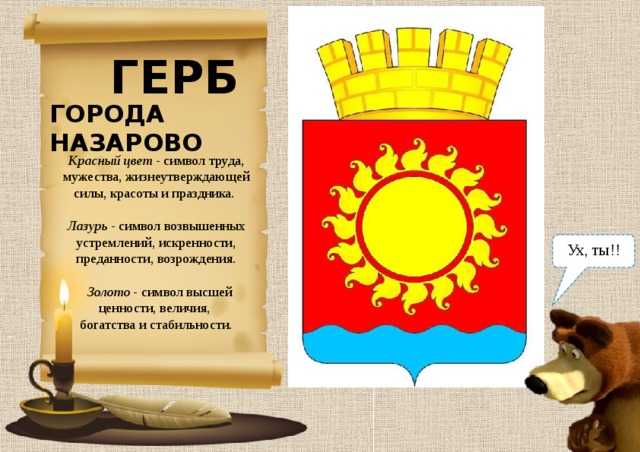 ГЕРБ

ГОРОДА НАЗАРОВО

Красный цвет - символ труда, мужества, жизнеутверждающей силы, красоты и праздника.

Лазурь - символ возвышенных устремлений, искренности, преданности, возрождения.

Золото - символ высшей ценности, величия, богатства и стабильности.

Ух, ты!!